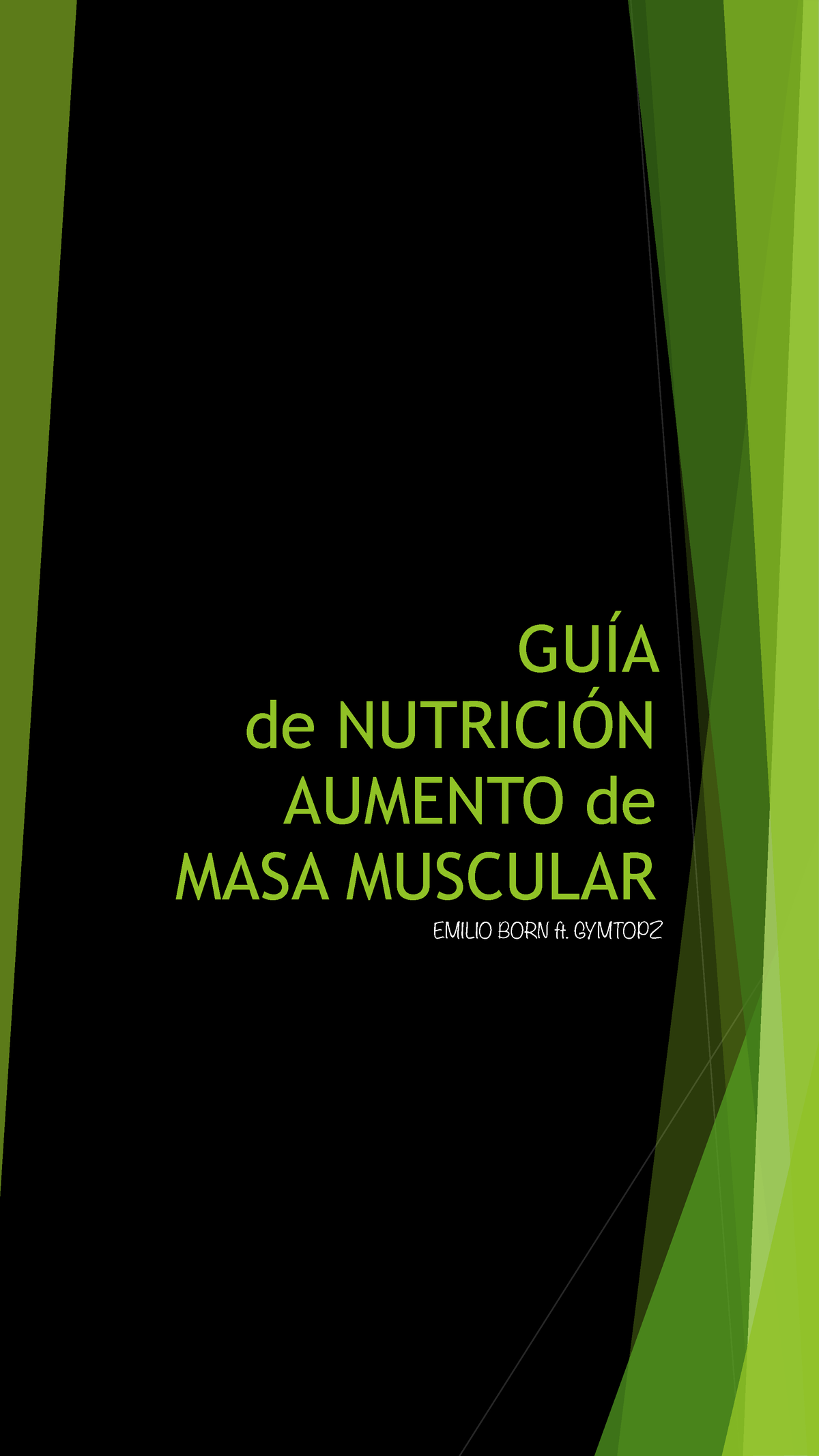 GUÍA
de NUTRICIÓN
AUMENTO de
MASA MUSCULAR

EMILIO BORN ft. GYMTOPZ